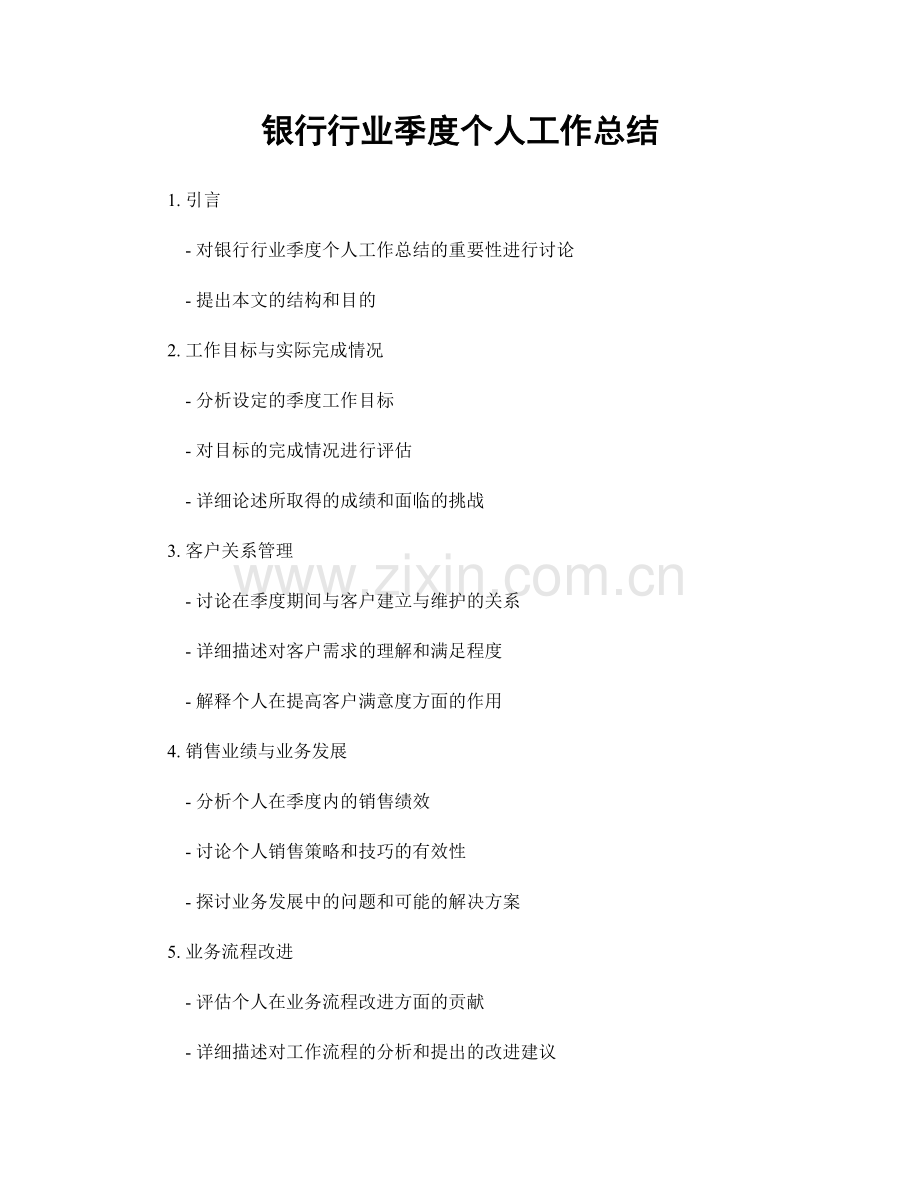 银行行业季度个人工作总结

1.引言

- 对银行行业季度个人工作总结的重要性进行讨论

- 提出本文的结构和目的

2.工作目标与实际完成情况

- 分析设定的季度工作目标

- 对目标的完成情况进行评估

- 详细论述所取得的成绩和面临的挑战

3.客户关系管理

- 讨论在季度期间与客户建立与维护的关系

- 详细描述对客户需求的理解和满足程度

- 解释个人在提高客户满意度方面的作用

4.销售业绩与业务发展

- 分析个人在季度内的销售绩效

- 讨论个人销售策略和技巧的有效性

- 探讨业务发展中的问题和可能的解决方案

5.业务流程改进

- 评估个人在业务流程改进方面的贡献

- 详细描述对工作流程的分析和提出的改进建议

www.zixin.com.cn